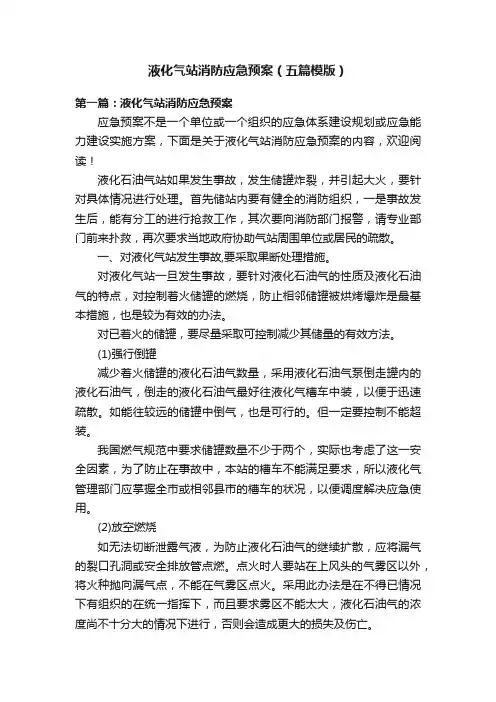 液化气站消防应急预案（五篇模版）

第一篇：液化气站消防应急预案

应急预案不是一个单位或一个组织的应急体系建设规划或应急能力建设实施方案，下面是关于液化气站消防应急预案的内容，欢迎阅读！

液化石油气站如果发生事故，发生储罐炸裂，并引起大火，要针对具体情况进行处理。首先储站内要有健全的消防组织，一是事故发生后，能有分工的进行抢救工作，其次要向消防部门报警，请专业部门前来扑救，再次要求当地政府协助气站周围单位或居民的疏散。

一、对液化气站发生事故,要采取果断处理措施。

对液化气站一旦发生事故，要针对液化石油气的性质及液化石油气的特点，对控制着火储罐的燃烧，防止相邻储罐被烘烤爆炸是最基本措施，也是较为有效的办法。

对已着火的储罐，要尽量采取可控制减少其储量的有效方法。

(1)强行倒罐

减少着火储罐的液化石油气数量，采用液化石油气泵倒走罐内的液化石油气，倒走的液化石油气最好往液化气槽车中装，以便于迅速疏散。如能往较远的储罐中倒气，也是可行的。但一定要控制不能超装。

我国燃气规范中要求储罐数量不少于两个，实际也考虑了这一安全因素，为了防止在事故中，本站的槽车不能满足要求，所以液化气管理部门应掌握全市或相邻县市的槽车的状况，以便调度解决应急使用。

(2)放空燃烧

如无法切断泄露气液，为防止液化石油气的继续扩散，应将漏气的裂口孔洞或安全排放管点燃。点火时人要站在上风头的气雾区以外，将火种抛向漏气点，不能在气雾区点火。采用此办法是在不得已情况下有组织的在统一指挥下，而且要求雾区不能太大，液化石油气的浓度尚不十分大的情况下进行，否则会造成更大的损失及伤亡。